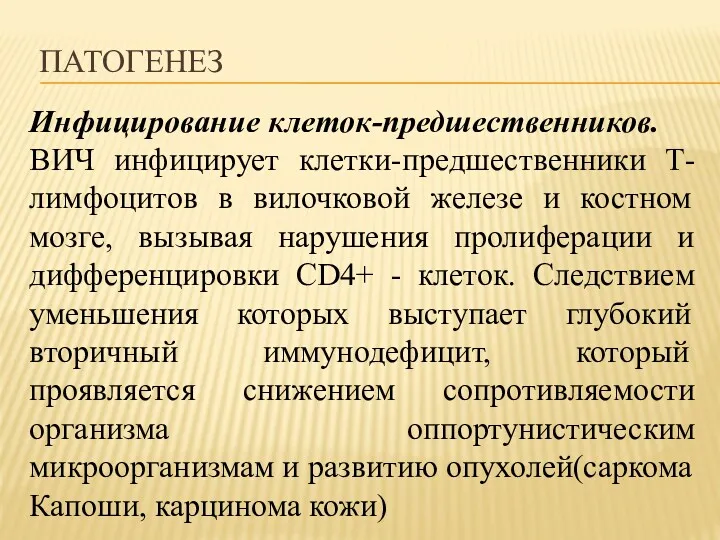 ПАТОГЕНЕЗ

Инфицирование клеток-предшественников.
ВИЧ инфицирует клетки-предшественники Т-лимфоцитов в вилочковой железе и костном мозге, вызывая нарушения пролиферации и дифференцировки CD4+ - клеток. Следствием уменьшения которых выступает глубокий вторичный иммунодефицит, который проявляется снижением сопротивляемости организма оппортунистическим микроорганизмам и развитию опухолей(саркома Капоши, карцинома кожи)